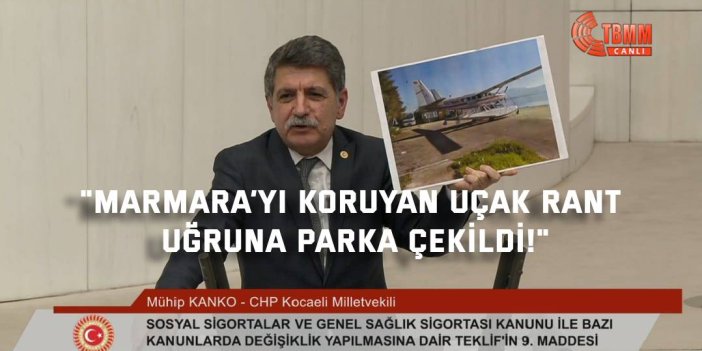 TBMM CANLI

"MARMARA'YI KORUYAN UÇAK RANT UĞRUNA PARKA ÇEKİLDİ!"

Mühip KANKO - CHP Kocaeli Milletvekili

SOSYAL SİGORTALAR VE GENEL SAĞLIK SİGORTASI KANUNU İLE BAZI KANUNLARDA DEĞİŞİKLİK YAPILMASINA DAİR TEKLİF'İN 9. MADDESİ